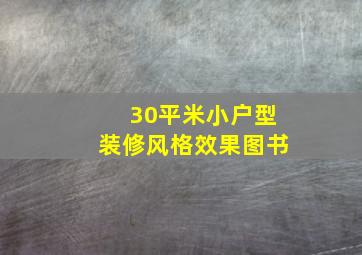 30平米小户型
装修风格效果图书